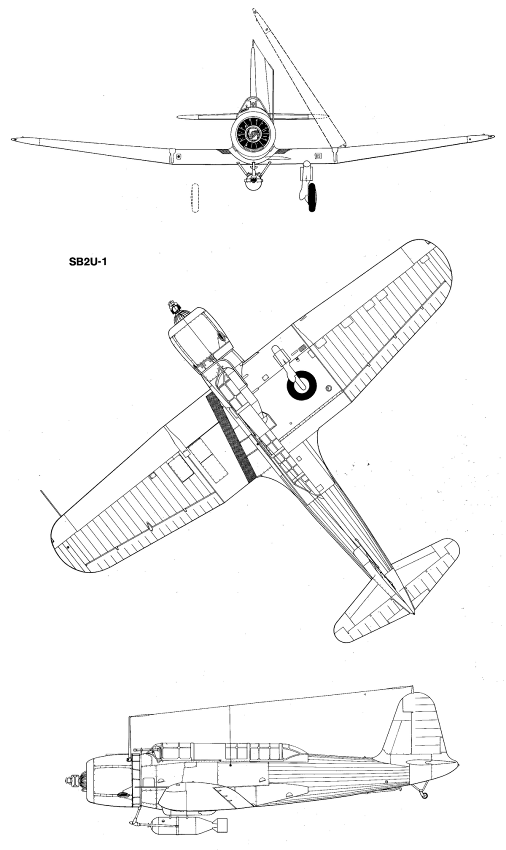 SB2U-1